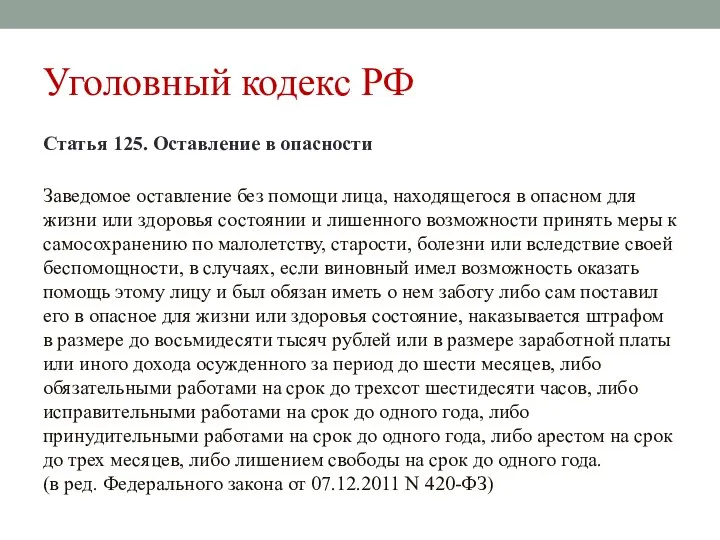 Уголовный кодекс РФ

Статья 125. Оставление в опасности

Заведомое оставление без помощи лица, находящегося в опасном для жизни или здоровья состоянии и лишенного возможности принять меры к самосохранению по малолетству, старости, болезни или вследствие своей беспомощности, в случаях, если виновный имел возможность оказать помощь этому лицу и был обязан иметь о нем заботу либо сам поставил его в опасное для жизни или здоровья состояние, наказывается штрафом в размере до восьмидесяти тысяч рублей или в размере заработной платы или иного дохода осужденного за период до шести месяцев, либо обязательными работами на срок до трехсот шестидесяти часов, либо исправительными работами на срок до одного года, либо принудительными работами на срок до одного года, либо арестом на срок до трех месяцев, либо лишением свободы на срок до одного года.
(в ред. Федерального закона от 07.12.2011 N 420-ФЗ)